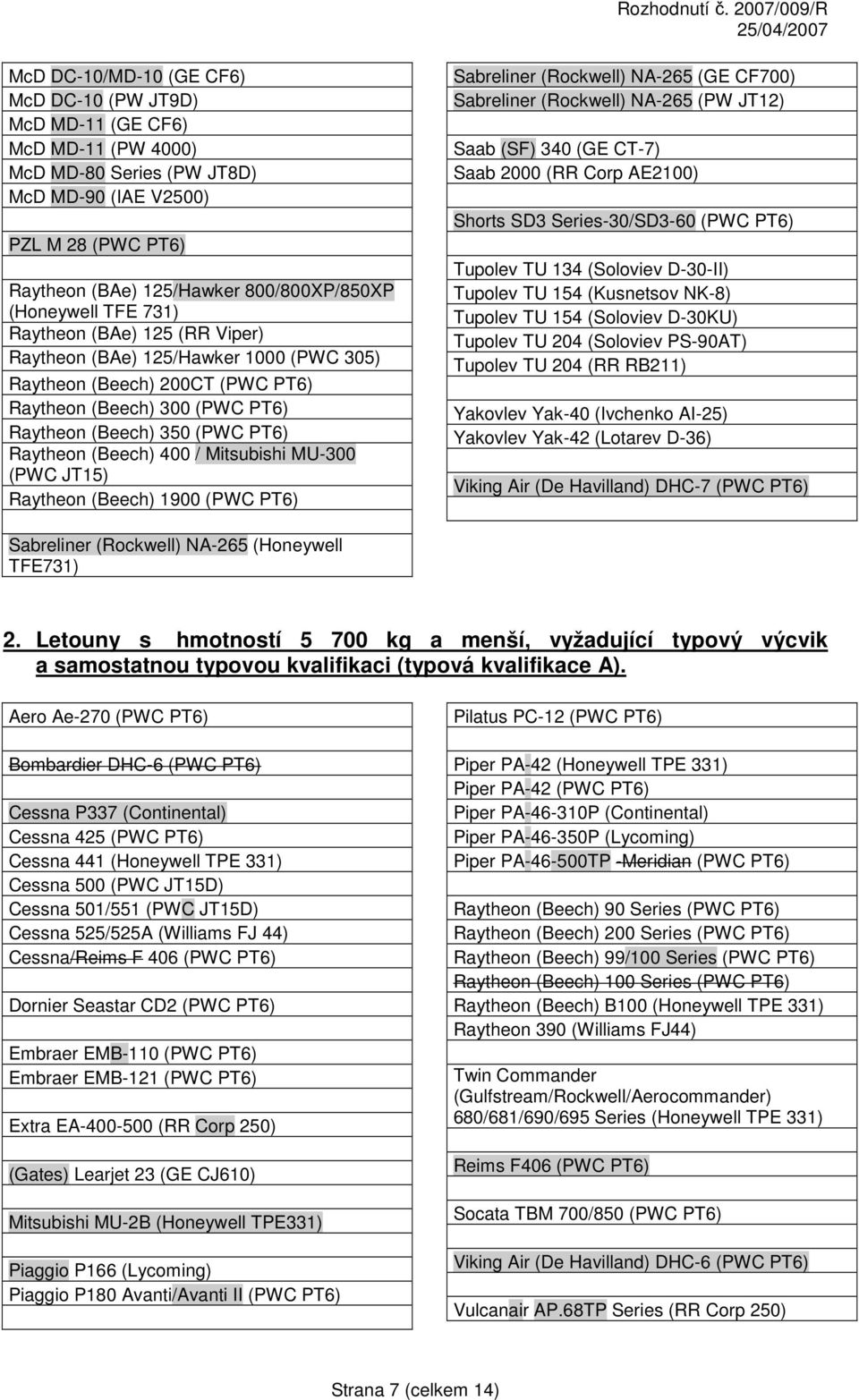 Rozhodnutí č. 2007/009/R
25/04/2007

McD DC-10/MD-10 (GE CF6)
McD DC-10 (PW JT9D)
McD MD-11 (GE CF6)
McD MD-11 (PW 4000)
McD MD-80 Series (PW JT8D)
McD MD-90 (IAE V2500)

PZL M 28 (PWC PT6)

Raytheon (BAe) 125/Hawker 800/800XP/850XP (Honeywell TFE 731)
Raytheon (BAe) 125 (RR Viper)
Raytheon (BAe) 125/Hawker 1000 (PWC 305)
Raytheon (Beech) 200CT (PWC PT6)
Raytheon (Beech) 300 (PWC PT6)
Raytheon (Beech) 350 (PWC PT6)
Raytheon (Beech) 400 / Mitsubishi MU-300 (PWC JT15)
Raytheon (Beech) 1900 (PWC PT6)

Sabreliner (Rockwell) NA-265 (Honeywell TFE731)

Sabreliner (Rockwell) NA-265 (GE CF700)
Sabreliner (Rockwell) NA-265 (PW JT12)

Saab (SF) 340 (GE CT-7)
Saab 2000 (RR Corp AE2100)

Shorts SD3 Series-30/SD3-60 (PWC PT6)

Tupolev TU 134 (Soloviev D-30-II)
Tupolev TU 154 (Kusnetsov NK-8)
Tupolev TU 154 (Soloviev D-30KU)
Tupolev TU 204 (Soloviev PS-90AT)
Tupolev TU 204 (RR RB211)

Yakovlev Yak-40 (Ivchenko AI-25)
Yakovlev Yak-42 (Lotarev D-36)

Viking Air (De Havilland) DHC-7 (PWC PT6)

2. Letouny s hmotností 5 700 kg a menší, vyžadující typový výcvik a samostatnou typovou kvalifikaci (typová kvalifikace A).

Aero Ae-270 (PWC PT6)

Bombardier DHC-6 (PWC PT6)

Cessna P337 (Continental)
Cessna 425 (PWC PT6)
Cessna 441 (Honeywell TPE 331)
Cessna 500 (PWC JT15D)
Cessna 501/551 (PWC JT15D)
Cessna 525/525A (Williams FJ 44)
Cessna/Reims F 406 (PWC PT6)

Dornier Seastar CD2 (PWC PT6)

Embraer EMB-110 (PWC PT6)
Embraer EMB-121 (PWC PT6)

Extra EA-400-500 (RR Corp 250)

(Gates) Learjet 23 (GE CJ610)

Mitsubishi MU-2B (Honeywell TPE331)

Piaggio P166 (Lycoming)
Piaggio P180 Avanti/Avanti II (PWC PT6)

Pilatus PC-12 (PWC PT6)

Piper PA-42 (Honeywell TPE 331)
Piper PA-42 (PWC PT6)
Piper PA-46-310P (Continental)
Piper PA-46-350P (Lycoming)
Piper PA-46-500TP -Meridian (PWC PT6)

Raytheon (Beech) 90 Series (PWC PT6)
Raytheon (Beech) 200 Series (PWC PT6)
Raytheon (Beech) 99/100 Series (PWC PT6)
Raytheon (Beech) 100 Series (PWC PT6)
Raytheon (Beech) B100 (Honeywell TPE 331)
Raytheon 390 (Williams FJ44)

Twin Commander (Gulfstream/Rockwell/Aerocommander) 680/681/690/695 Series (Honeywell TPE 331)

Reims F406 (PWC PT6)

Socata TBM 700/850 (PWC PT6)

Viking Air (De Havilland) DHC-6 (PWC PT6)

Vulcanair AP.68TP Series (RR Corp 250)

Strana 7 (celkem 14)